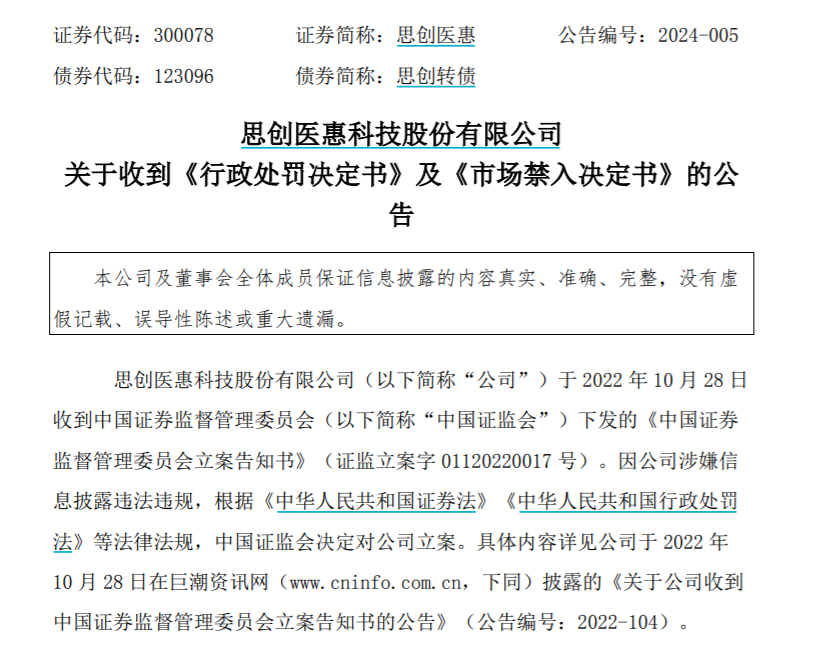 证券代码：300078　　　证券简称：思创医惠　　　公告编号：2024-005

债券代码：123096　　　债券简称：思创转债

思创医惠科技股份有限公司
关于收到《行政处罚决定书》及《市场禁入决定书》的公告

本公司及董事会全体成员保证信息披露的内容真实、准确、完整，没有虚假记载、误导性陈述或重大遗漏。

思创医惠科技股份有限公司（以下简称“公司”）于 2022 年 10 月 28 日收到中国证券监督管理委员会（以下简称“中国证监会”）下发的《中国证券监督管理委员会立案告知书》（证监立案字 01120220017 号）。因公司涉嫌信息披露违法违规，根据《中华人民共和国证券法》《中华人民共和国行政处罚法》等法律法规，中国证监会决定对公司立案。具体内容详见公司于 2022 年 10 月 28 日在巨潮资讯网（www.cninfo.com.cn，下同）披露的《关于公司收到中国证券监督管理委员会立案告知书的公告》（公告编号：2022-104）。